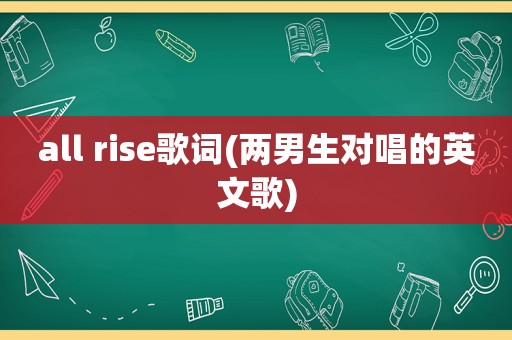 all rise歌词(两男生对唱的英文歌)